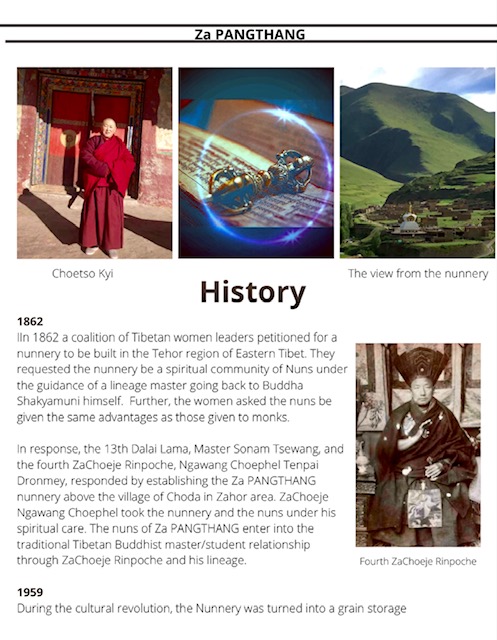 Za PANGTHANG

Choetso Kyi

The view from the nunnery

History

1862
IIn 1862 a coalition of Tibetan women leaders petitioned for a nunnery to be built in the Tehor region of Eastern Tibet. They requested the nunnery be a spiritual community of Nuns under the guidance of a lineage master going back to Buddha Shakyamuni himself. Further, the women asked the nuns be given the same advantages as those given to monks.

In response, the 13th Dalai Lama, Master Sonam Tsewang, and the fourth ZaChoeje Rinpoche, Ngawang Choephel Tenpai Dronmey, responded by establishing the Za PANGTHANG nunnery above the village of Choda in Zahor area. ZaChoeje Ngawang Choephel took the nunnery and the nuns under his spiritual care. The nuns of Za PANGTHANG enter into the traditional Tibetan Buddhist master/student relationship through ZaChoeje Rinpoche and his lineage.

Fourth ZaChoeje Rinpoche

1959
During the cultural revolution, the Nunnery was turned into a grain storage